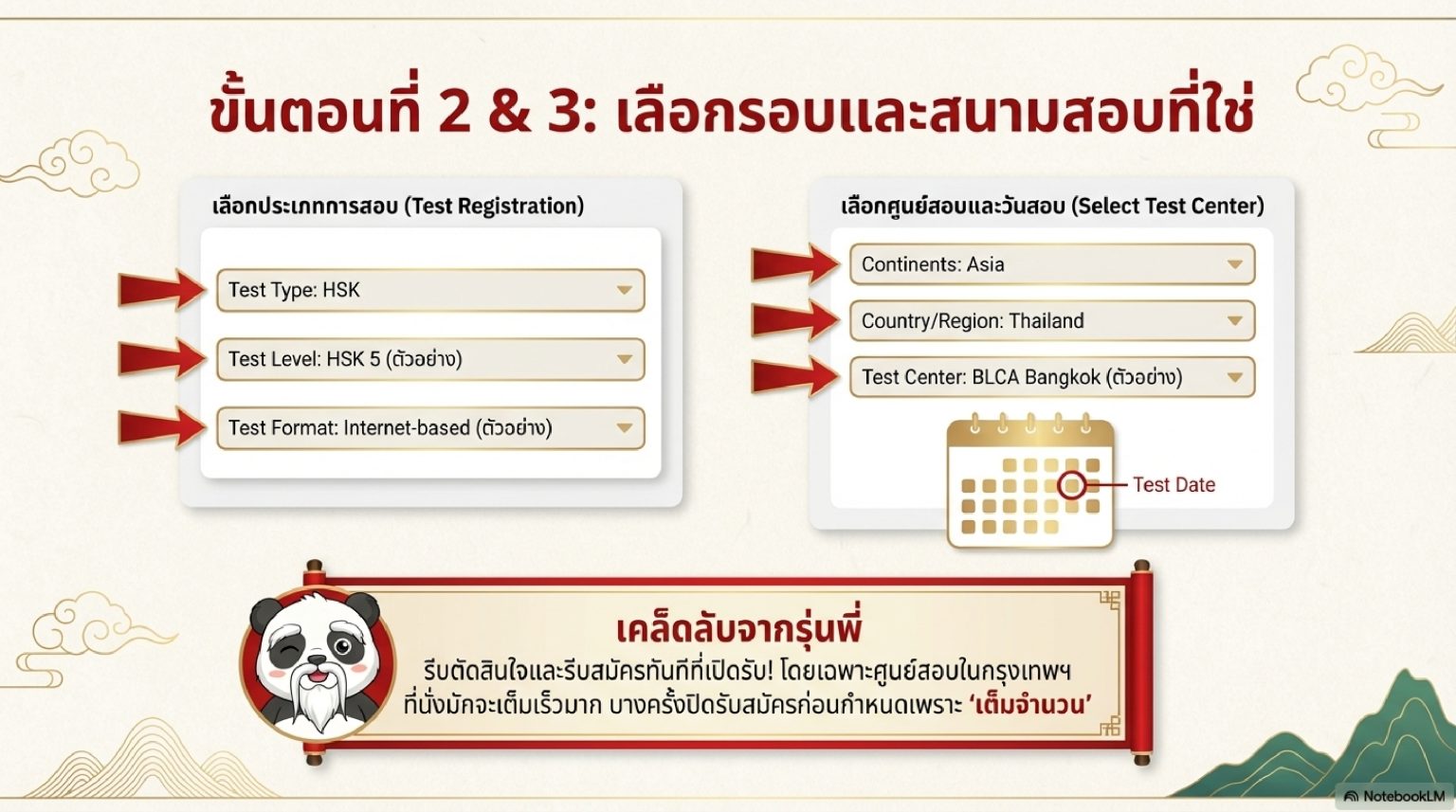 ขั้นตอนที่ 2 & 3: เลือกรอบและสนามสอบที่ใช่

เลือกประเภทการสอบ (Test Registration)

Test Type: HSK

Test Level: HSK 5 (ตัวอย่าง)

Test Format: Internet-based (ตัวอย่าง)

เลือกศูนย์สอบและวันสอบ (Select Test Center)

Continents: Asia

Country/Region: Thailand

Test Center: BLCA Bangkok (ตัวอย่าง)

Test Date

เคล็ดลับจากรุ่นพี่

รีบตัดสินใจและรีบสมัครทันทีที่เปิดรับ! โดยเฉพาะศูนย์สอบในกรุงเทพฯ ที่นั่งมักจะเต็มเร็วมาก บางครั้งปิดรับสมัครก่อนกำหนดเพราะ 'เต็มจำนวน'

NotebookLM